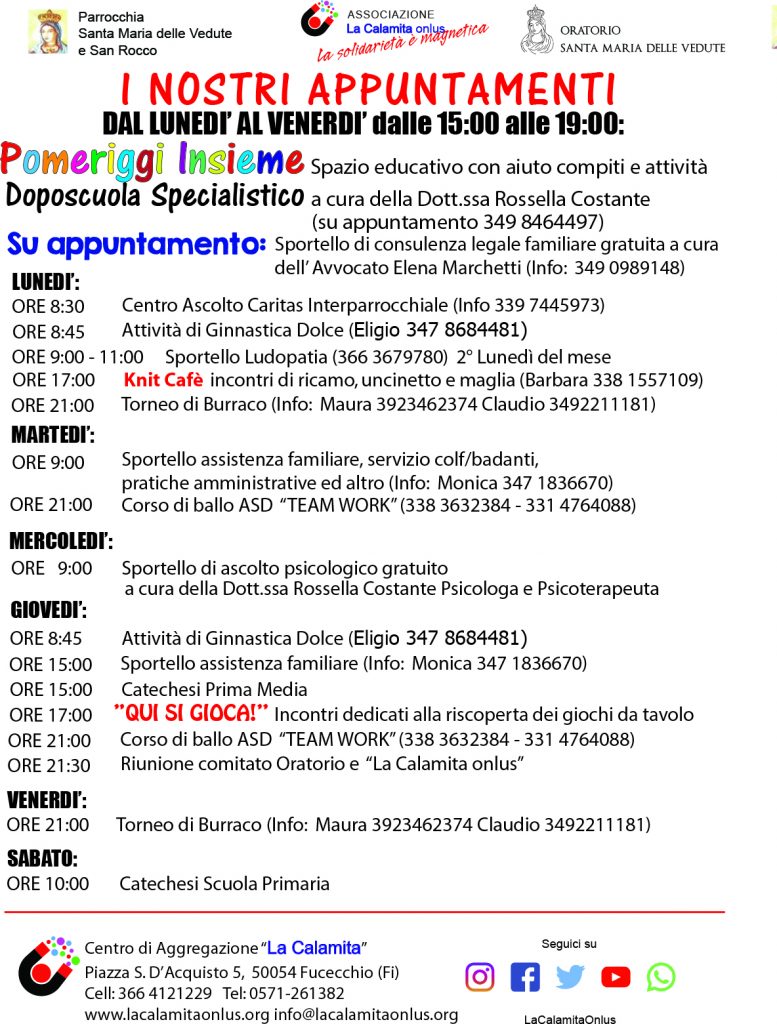 Parrocchia
Santa Maria delle Vedute
e San Rocco

ASSOCIAZIONE
La Calamita onlus
la solidarietà è magnetica

ORATORIO
SANTA MARIA DELLE VEDUTE

I NOSTRI APPUNTAMENTI
DAL LUNEDI' AL VENERDI' dalle 15:00 alle 19:00:

Pomeriggi Insieme Spazio educativo con aiuto compiti e attività
Doposcuola Specialistico a cura della Dott.ssa Rossella Costante (su appuntamento 349 8464497)
Su appuntamento: Sportello di consulenza legale familiare gratuita a cura dell' Avvocato Elena Marchetti (Info: 349 0989148)

LUNEDI':
ORE 8:30 Centro Ascolto Caritas Interparrocchiale (Info 339 7445973)
ORE 8:45 Attività di Ginnastica Dolce (Eligio 347 8684481)
ORE 9:00 - 11:00 Sportello Ludopatia (366 3679780) 2° Lunedì del mese
ORE 17:00 Knit Cafè incontri di ricamo, uncinetto e maglia (Barbara 338 1557109)
ORE 21:00 Torneo di Burraco (Info: Maura 3923462374 Claudio 3492211181)

MARTEDI':
ORE 9:00 Sportello assistenza familiare, servizio colf/badanti, pratiche amministrative ed altro (Info: Monica 347 1836670)
ORE 21:00 Corso di ballo ASD "TEAM WORK" (338 3632384 - 331 4764088)

MERCOLEDI':
ORE 9:00 Sportello di ascolto psicologico gratuito a cura della Dott.ssa Rossella Costante Psicologa e Psicoterapeuta

GIOVEDI':
ORE 8:45 Attività di Ginnastica Dolce (Eligio 347 8684481)
ORE 15:00 Sportello assistenza familiare (Info: Monica 347 1836670)
ORE 15:00 Catechesi Prima Media
ORE 17:00 "QUI SI GIOCA!" Incontri dedicati alla riscoperta dei giochi da tavolo
ORE 21:00 Corso di ballo ASD "TEAM WORK" (338 3632384 - 331 4764088)
ORE 21:30 Riunione comitato Oratorio e "La Calamita onlus"

VENERDI':
ORE 21:00 Torneo di Burraco (Info: Maura 3923462374 Claudio 3492211181)

SABATO:
ORE 10:00 Catechesi Scuola Primaria

Centro di Aggregazione "La Calamita"
Piazza S. D'Acquisto 5, 50054 Fucecchio (Fi)
Cell: 366 4121229 Tel: 0571-261382
www.lacalamitaonlus.org info@lacalamitaonlus.org

Seguici su
LaCalamitaOnlus